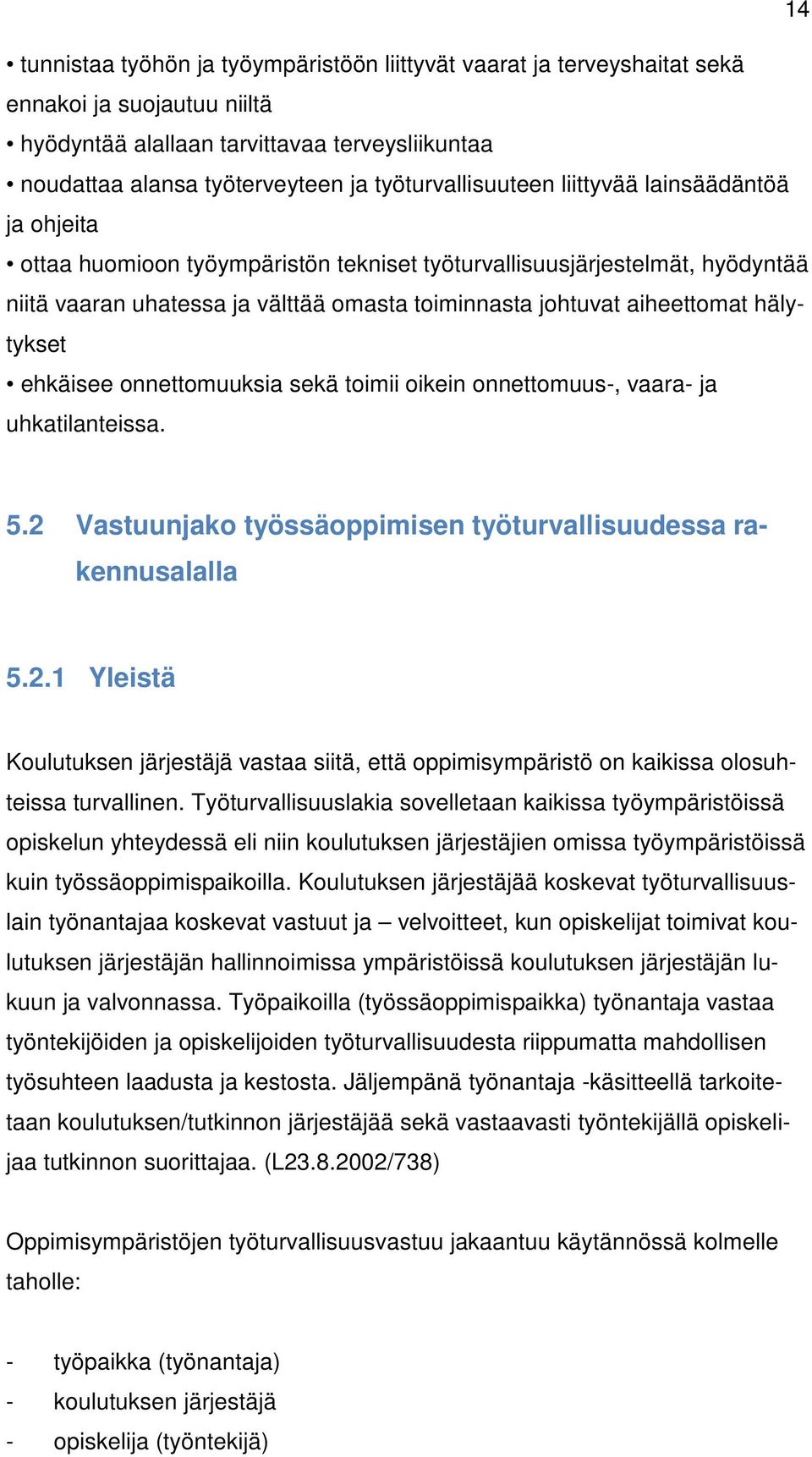 14

• tunnistaa työhön ja työympäristöön liittyvät vaarat ja terveyshaitat sekä ennakoi ja suojautuu niiltä
• hyödyntää alallaan tarvittavaa terveysliikuntaa
• noudattaa alansa työterveyteen ja työturvallisuuteen liittyvää lainsäädäntöä ja ohjeita
• ottaa huomioon työympäristön tekniset työturvallisuusjärjestelmät, hyödyntää niitä vaaran uhatessa ja välttää omasta toiminnasta johtuvat aiheettomat hälytykset
• ehkäisee onnettomuuksia sekä toimii oikein onnettomuus-, vaara- ja uhkatilanteissa.

5.2 Vastuunjako työssäoppimisen työturvallisuudessa rakennusalalla

5.2.1 Yleistä

Koulutuksen järjestäjä vastaa siitä, että oppimisympäristö on kaikissa olosuhteissa turvallinen. Työturvallisuuslakia sovelletaan kaikissa työympäristöissä opiskelun yhteydessä eli niin koulutuksen järjestäjien omissa työympäristöissä kuin työssäoppimispaikoilla. Koulutuksen järjestäjää koskevat työturvallisuuslain työnantajaa koskevat vastuut ja – velvoitteet, kun opiskelijat toimivat koulutuksen järjestäjän hallinnoimissa ympäristöissä koulutuksen järjestäjän lukuun ja valvonnassa. Työpaikoilla (työssäoppimispaikka) työnantaja vastaa työntekijöiden ja opiskelijoiden työturvallisuudesta riippumatta mahdollisen työsuhteen laadusta ja kestosta. Jäljempänä työnantaja -käsitteellä tarkoitetaan koulutuksen/tutkinnon järjestäjää sekä vastaavasti työntekijällä opiskelijaa tutkinnon suorittajaa. (L23.8.2002/738)

Oppimisympäristöjen työturvallisuusvastuu jakaantuu käytännössä kolmelle taholle:

- työpaikka (työnantaja)
- koulutuksen järjestäjä
- opiskelija (työntekijä)